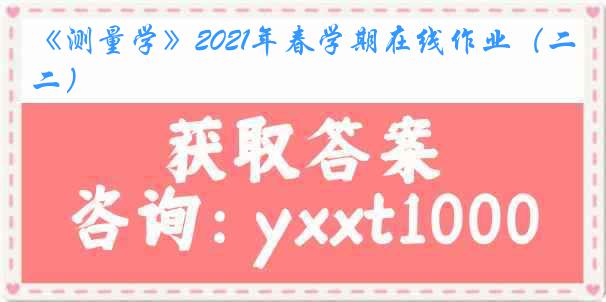 《测量学》2021年春学期在线作业（二二）

获取答案

咨询：yxxt1000